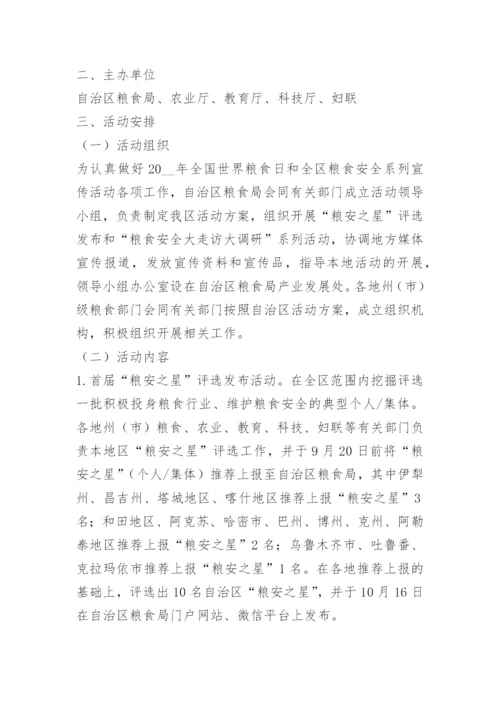 二、主办单位
自治区粮食局、农业厅、教育厅、科技厅、妇联
三、活动安排
（一）活动组织
为认真做好 20__年全国世界粮食日和全区粮食安全系列宣传活动各项工作，自治区粮食局会同有关部门成立活动领导小组，负责制定我区活动方案，组织开展“粮安之星”评选发布和“粮食安全大走访大调研”系列活动，协调地方媒体宣传报道，发放宣传资料和宣传品，指导本地活动的开展，领导小组办公室设在自治区粮食局产业发展处。各地州（市）级粮食部门会同有关部门按照自治区活动方案，成立组织机构，积极组织开展相关工作。
（二）活动内容
1. 首届“粮安之星”评选发布活动。在全区范围内挖掘评选一批积极投身粮食行业、维护粮食安全的典型个人/集体。各地州（市）粮食、农业、教育、科技、妇联等有关部门负责本地区“粮安之星”评选工作，并于 9 月 20 日前将“粮安之星”（个人/集体）推荐上报至自治区粮食局，其中伊犁州、昌吉州、塔城地区、喀什地区推荐上报“粮安之星”3 名；和田地区、阿克苏、哈密市、巴州、博州、克州、阿勒泰地区推荐上报“粮安之星”2 名；乌鲁木齐市、吐鲁番、克拉玛依市推荐上报“粮安之星”1 名。在各地推荐上报的基础上，评选出 10 名自治区“粮安之星”，并于 10 月 16 日在自治区粮食局门户网站、微信平台上发布。